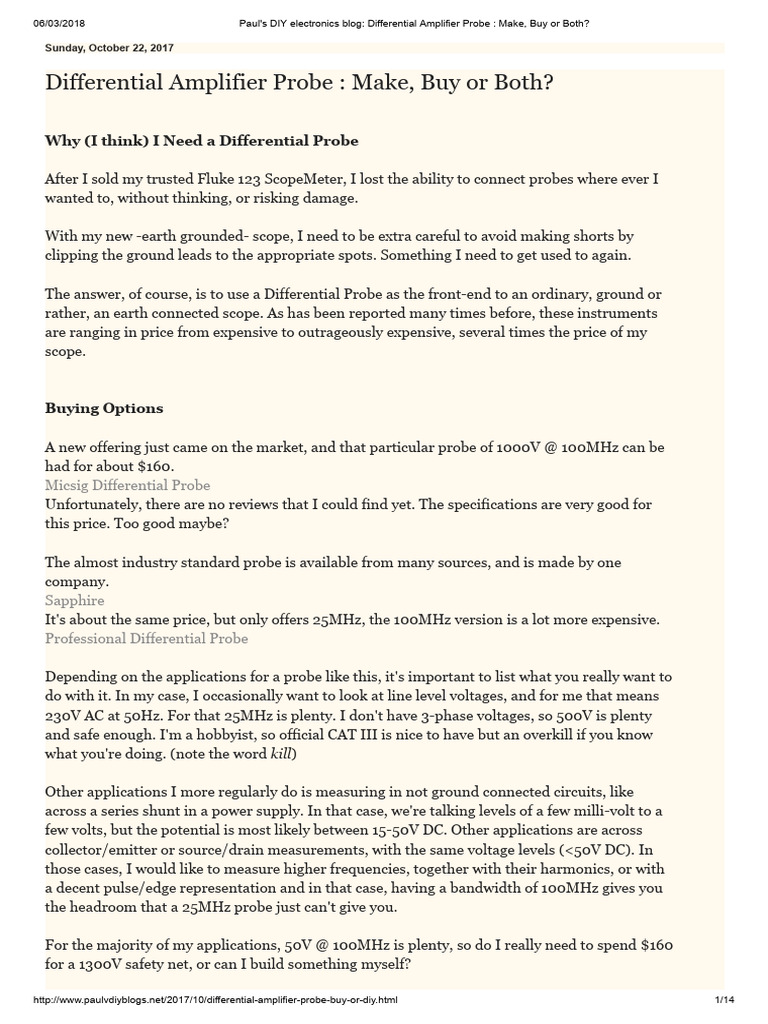 06/03/2018 Paul's DIY electronics blog: Differential Amplifier Probe : Make, Buy or Both?

Sunday, October 22, 2017

Differential Amplifier Probe : Make, Buy or Both?

Why (I think) I Need a Differential Probe

After I sold my trusted Fluke 123 ScopeMeter, I lost the ability to connect probes where ever I wanted to, without thinking, or risking damage.

With my new -earth grounded- scope, I need to be extra careful to avoid making shorts by clipping the ground leads to the appropriate spots. Something I need to get used to again.

The answer, of course, is to use a Differential Probe as the front-end to an ordinary, ground or rather, an earth connected scope. As has been reported many times before, these instruments are ranging in price from expensive to outrageously expensive, several times the price of my scope.

Buying Options

A new offering just came on the market, and that particular probe of 1000V @ 100MHz can be had for about $160.
Micsig Differential Probe
Unfortunately, there are no reviews that I could find yet. The specifications are very good for this price. Too good maybe?

The almost industry standard probe is available from many sources, and is made by one company.
Sapphire
It's about the same price, but only offers 25MHz, the 100MHz version is a lot more expensive.
Professional Differential Probe

Depending on the applications for a probe like this, it's important to list what you really want to do with it. In my case, I occasionally want to look at line level voltages, and for me that means 230V AC at 50Hz. For that 25MHz is plenty. I don't have 3-phase voltages, so 500V is plenty and safe enough. I'm a hobbyist, so official CAT III is nice to have but an overkill if you know what you're doing. (note the word kill)

Other applications I more regularly do is measuring in not ground connected circuits, like across a series shunt in a power supply. In that case, we're talking levels of a few milli-volt to a few volts, but the potential is most likely between 15-50V DC. Other applications are across collector/emitter or source/drain measurements, with the same voltage levels (<50V DC). In those cases, I would like to measure higher frequencies, together with their harmonics, or with a decent pulse/edge representation and in that case, having a bandwidth of 100MHz gives you the headroom that a 25MHz probe just can't give you.

For the majority of my applications, 50V @ 100MHz is plenty, so do I really need to spend $160 for a 1300V safety net, or can I build something myself?

http://www.paulvdiyblogs.net/2017/10/differential-amplifier-probe-buy-or-diy.html 1/14